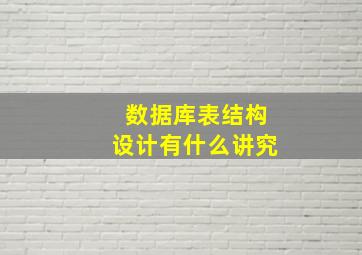 数据库表结构
设计有什么讲究